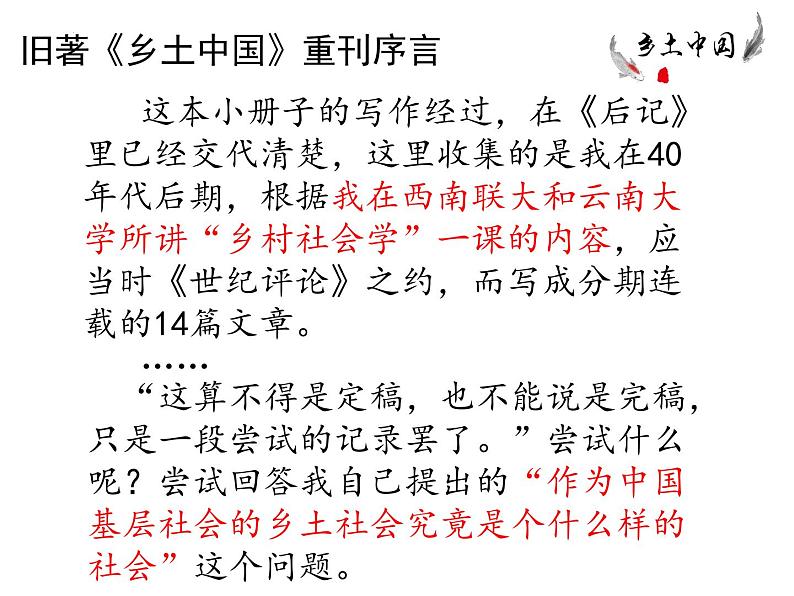 旧著《乡土中国》重刊序言

乡土中国

这本小册子的写作经过，在《后记》里已经交代清楚，这里收集的是我在40年代后期，根据我在西南联大和云南大学所讲“乡村社会学”一课的内容，应当时《世纪评论》之约，而写成分期连载的14篇文章。

……

“这算不得是定稿，也不能说是完稿，只是一段尝试的记录罢了。”尝试什么呢？尝试回答我自己提出的“作为中国基层社会的乡土社会究竟是个什么样的社会”这个问题。